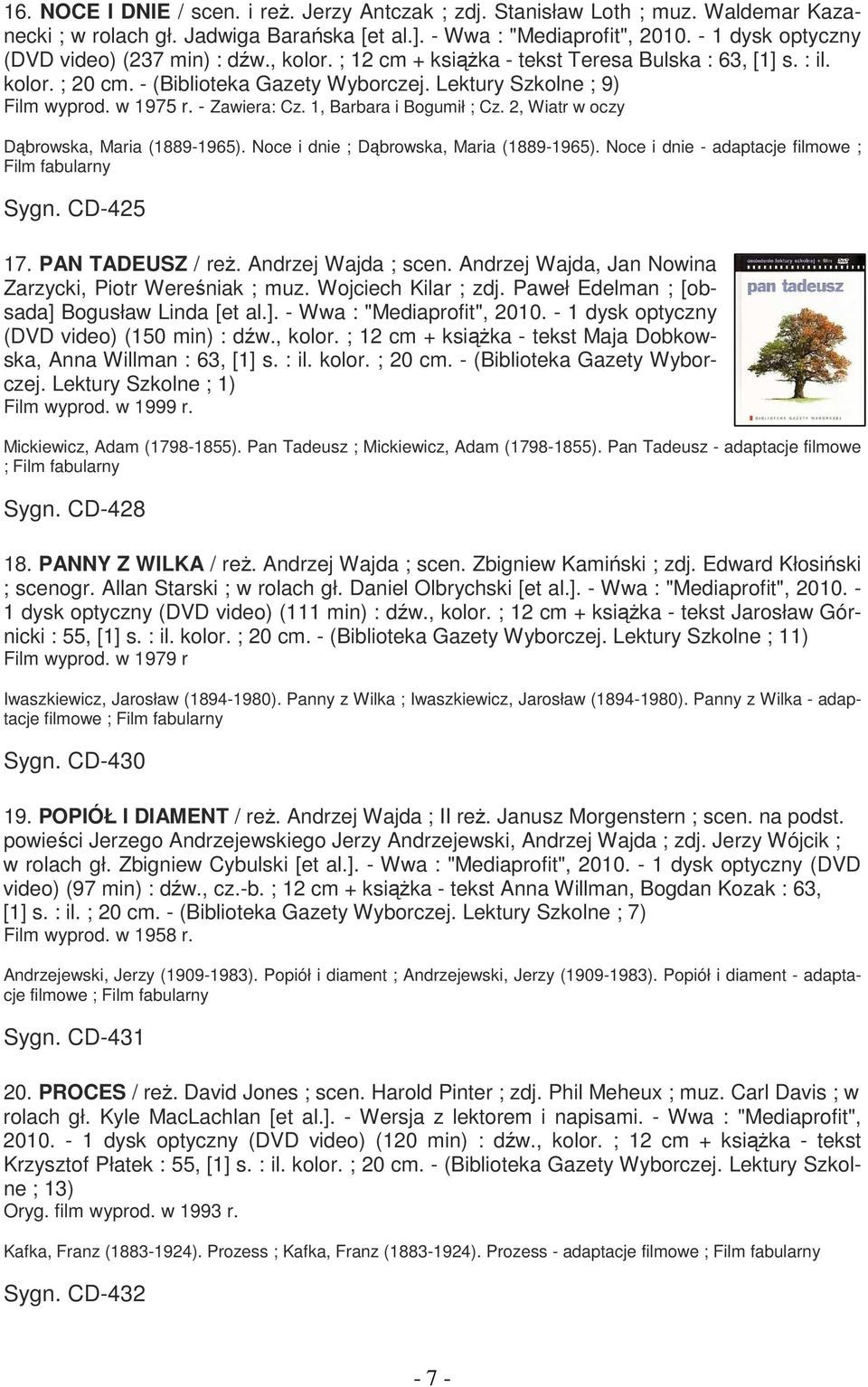 16. NOCE I DNIE / scen. i reż. Jerzy Antczak ; zdj. Stanisław Loth ; muz. Waldemar Kazanecki ; w rolach gł. Jadwiga Barańska [et al.]. - Wwa : "Mediaprofit", 2010. - 1 dysk optyczny (DVD video) (237 min) : dźw., kolor. ; 12 cm + książka - tekst Teresa Bulska : 63, [1] s. : il. kolor. ; 20 cm. - (Biblioteka Gazety Wyborczej. Lektury Szkolne ; 9)
Film wyprod. w 1975 r. - Zawiera: Cz. 1, Barbara i Bogumił ; Cz. 2, Wiatr w oczy

Dąbrowska, Maria (1889-1965). Noce i dnie ; Dąbrowska, Maria (1889-1965). Noce i dnie - adaptacje filmowe ; Film fabularny

Sygn. CD-425

17. PAN TADEUSZ / reż. Andrzej Wajda ; scen. Andrzej Wajda, Jan Nowina Zarzycki, Piotr Wereśniak ; muz. Wojciech Kilar ; zdj. Paweł Edelman ; [obsada] Bogusław Linda [et al.]. - Wwa : "Mediaprofit", 2010. - 1 dysk optyczny (DVD video) (150 min) : dźw., kolor. ; 12 cm + książka - tekst Maja Dobkowska, Anna Willman : 63, [1] s. : il. kolor. ; 20 cm. - (Biblioteka Gazety Wyborczej. Lektury Szkolne ; 1)
Film wyprod. w 1999 r.

omówienie lektury szkolnej + film DVD
pan tadeusz
BIBLIOTEKA GAZETY WYBORCZEJ

Mickiewicz, Adam (1798-1855). Pan Tadeusz ; Mickiewicz, Adam (1798-1855). Pan Tadeusz - adaptacje filmowe ; Film fabularny

Sygn. CD-428

18. PANNY Z WILKA / reż. Andrzej Wajda ; scen. Zbigniew Kamiński ; zdj. Edward Kłosiński ; scenogr. Allan Starski ; w rolach gł. Daniel Olbrychski [et al.]. - Wwa : "Mediaprofit", 2010. - 1 dysk optyczny (DVD video) (111 min) : dźw., kolor. ; 12 cm + książka - tekst Jarosław Górnicki : 55, [1] s. : il. kolor. ; 20 cm. - (Biblioteka Gazety Wyborczej. Lektury Szkolne ; 11)
Film wyprod. w 1979 r

Iwaszkiewicz, Jarosław (1894-1980). Panny z Wilka ; Iwaszkiewicz, Jarosław (1894-1980). Panny z Wilka - adaptacje filmowe ; Film fabularny

Sygn. CD-430

19. POPIÓŁ I DIAMENT / reż. Andrzej Wajda ; II reż. Janusz Morgenstern ; scen. na podst. powieści Jerzego Andrzejewskiego Jerzy Andrzejewski, Andrzej Wajda ; zdj. Jerzy Wójcik ; w rolach gł. Zbigniew Cybulski [et al.]. - Wwa : "Mediaprofit", 2010. - 1 dysk optyczny (DVD video) (97 min) : dźw., cz.-b. ; 12 cm + książka - tekst Anna Willman, Bogdan Kozak : 63, [1] s. : il. ; 20 cm. - (Biblioteka Gazety Wyborczej. Lektury Szkolne ; 7)
Film wyprod. w 1958 r.

Andrzejewski, Jerzy (1909-1983). Popiół i diament ; Andrzejewski, Jerzy (1909-1983). Popiół i diament - adaptacje filmowe ; Film fabularny

Sygn. CD-431

20. PROCES / reż. David Jones ; scen. Harold Pinter ; zdj. Phil Meheux ; muz. Carl Davis ; w rolach gł. Kyle MacLachlan [et al.]. - Wersja z lektorem i napisami. - Wwa : "Mediaprofit", 2010. - 1 dysk optyczny (DVD video) (120 min) : dźw., kolor. ; 12 cm + książka - tekst Krzysztof Płatek : 55, [1] s. : il. kolor. ; 20 cm. - (Biblioteka Gazety Wyborczej. Lektury Szkolne ; 13)
Oryg. film wyprod. w 1993 r.

Kafka, Franz (1883-1924). Prozess ; Kafka, Franz (1883-1924). Prozess - adaptacje filmowe ; Film fabularny

Sygn. CD-432

- 7 -